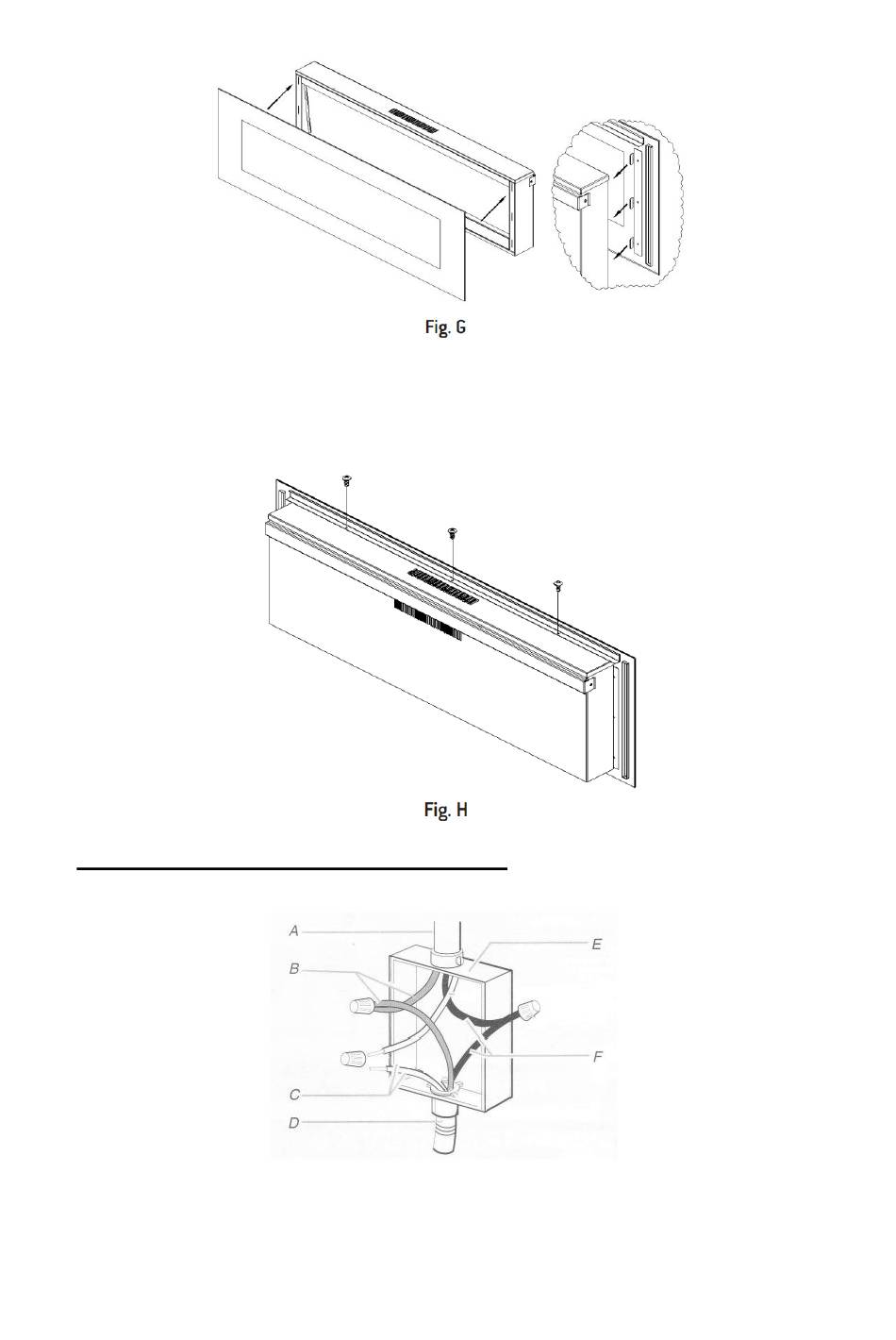 Fig. G

Fig. H

A
B
C
D
E
F